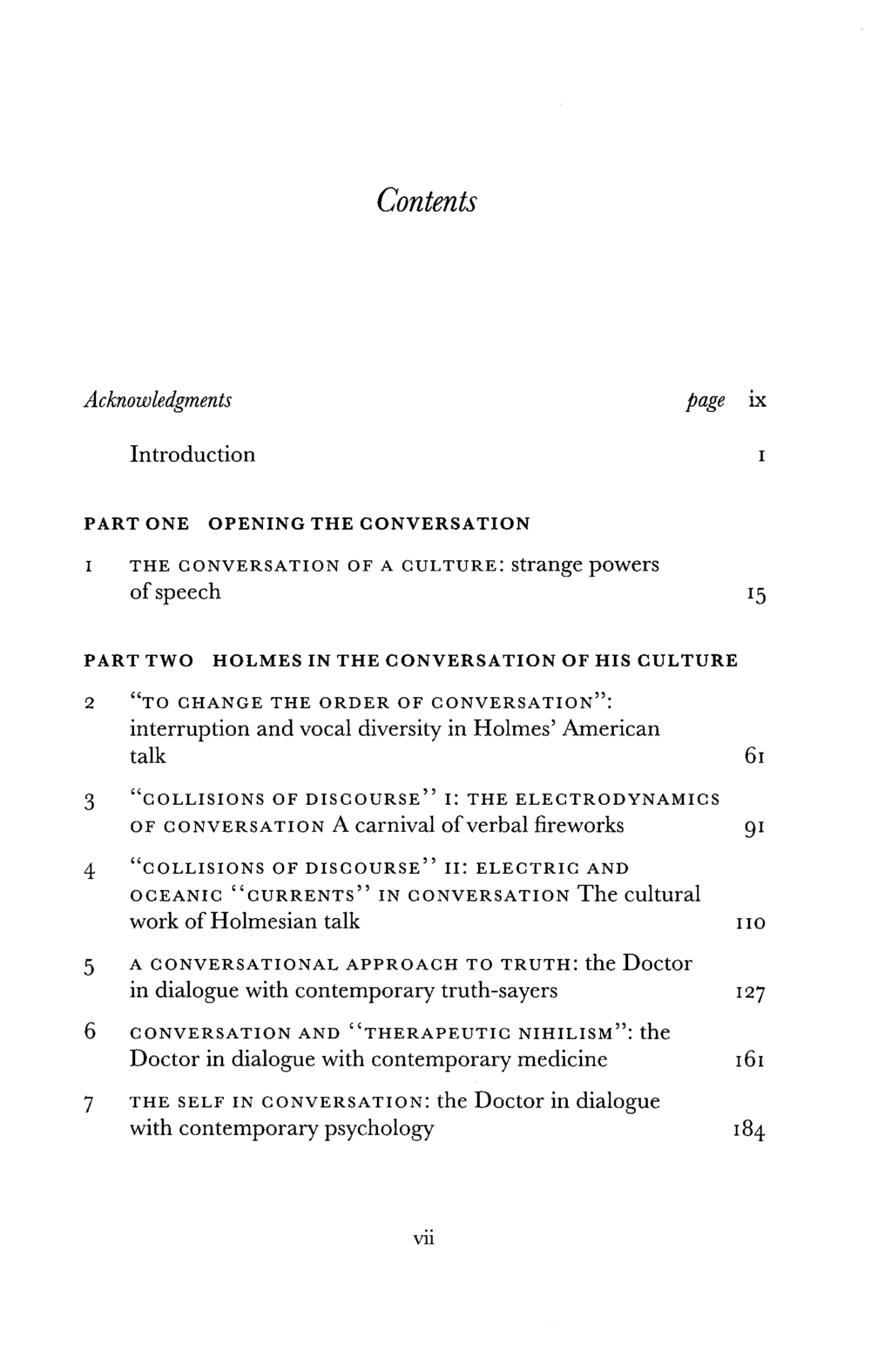 Contents

Acknowledgments page ix

Introduction 1

PART ONE OPENING THE CONVERSATION

1 THE CONVERSATION OF A CULTURE: strange powers of speech 15

PART TWO HOLMES IN THE CONVERSATION OF HIS CULTURE

2 "TO CHANGE THE ORDER OF CONVERSATION": interruption and vocal diversity in Holmes' American talk 61

3 "COLLISIONS OF DISCOURSE" I: THE ELECTRODYNAMICS OF CONVERSATION A carnival of verbal fireworks 91

4 "COLLISIONS OF DISCOURSE" II: ELECTRIC AND OCEANIC "CURRENTS" IN CONVERSATION The cultural work of Holmesian talk 110

5 A CONVERSATIONAL APPROACH TO TRUTH: the Doctor in dialogue with contemporary truth-sayers 127

6 CONVERSATION AND "THERAPEUTIC NIHILISM": the Doctor in dialogue with contemporary medicine 161

7 THE SELF IN CONVERSATION: the Doctor in dialogue with contemporary psychology 184

vii